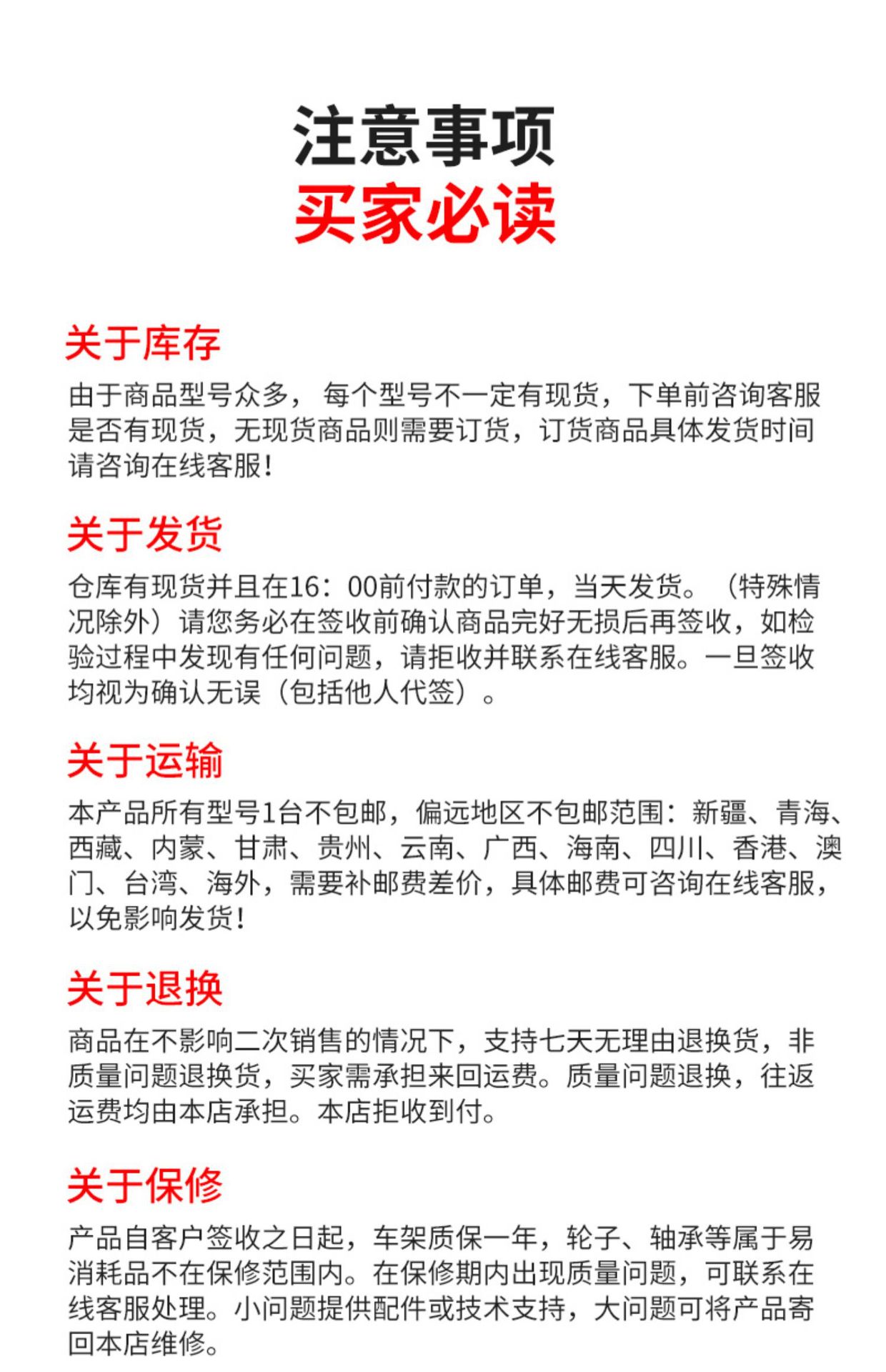 注意事项
买家必读

关于库存

由于商品型号众多，每个型号不一定有现货，下单前咨询客服是否有现货，无现货商品则需要订货，订货商品具体发货时间请咨询在线客服！

关于发货

仓库有现货并且在16：00前付款的订单，当天发货。（特殊情况除外）请您务必在签收前确认商品完好无损后再签收，如检验过程中发现有任何问题，请拒收并联系在线客服。一旦签收均视为确认无误（包括他人代签）。

关于运输

本产品所有型号1台不包邮，偏远地区不包邮范围：新疆、青海、西藏、内蒙、甘肃、贵州、云南、广西、海南、四川、香港、澳门、台湾、海外，需要补邮费差价，具体邮费可咨询在线客服，以免影响发货！

关于退换

商品在不影响二次销售的情况下，支持七天无理由退换货，非质量问题退换货，买家需承担来回运费。质量问题退换，往返运费均由本店承担。本店拒收到付。

关于保修

产品自客户签收之日起，车架质保一年，轮子、轴承等属于易消耗品不在保修范围内。在保修期内出现质量问题，可联系在线客服处理。小问题提供配件或技术支持，大问题可将产品寄回本店维修。